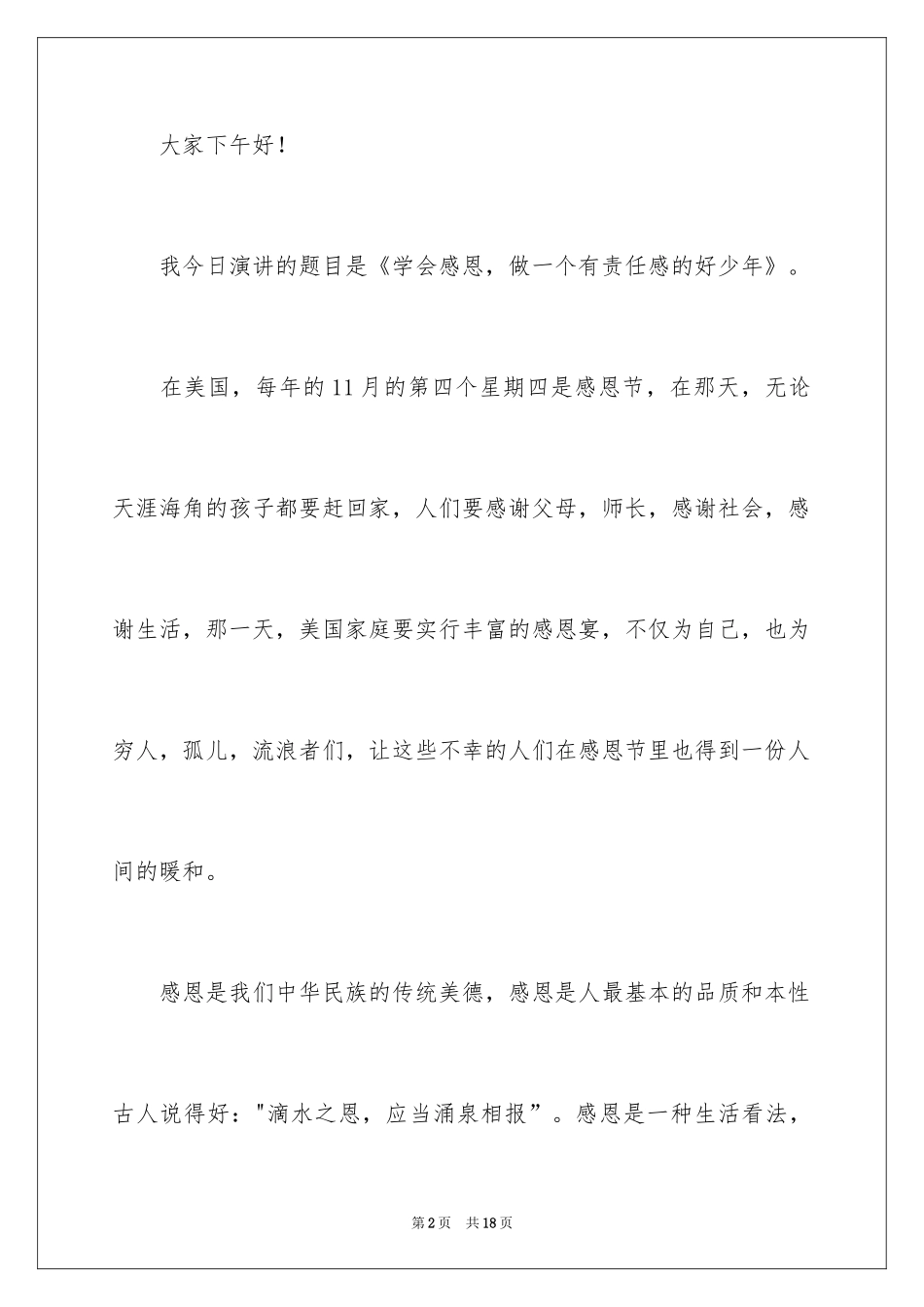 大家下午好！

我今日演讲的题目是《学会感恩，做一个有责任感的好少年》。

在美国，每年的11月的第四个星期四是感恩节，在那天，无论天涯海角的孩子都要赶回家，人们要感谢父母，师长，感谢社会，感谢生活，那一天，美国家庭要实行丰富的感恩宴，不仅为自己，也为穷人，孤儿，流浪者们，让这些不幸的人们在感恩节里也得到一份人间的暖和。

感恩是我们中华民族的传统美德，感恩是人最基本的品质和本性古人说得好："滴水之恩，应当涌泉相报”。感恩是一种生活看法，

第2页 共18页